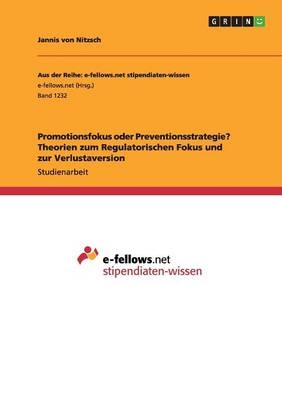 GRIN

Jannis von Nitzsch

Aus der Reihe: e-fellows.net stipendiaten-wissen
e-fellows.net (Hrsg.)
Band 1232

Promotionsfokus oder Preventionsstrategie? Theorien zum Regulatorischen Fokus und zur Verlustaversion
Studienarbeit

e-fellows.net
stipendiaten-wissen